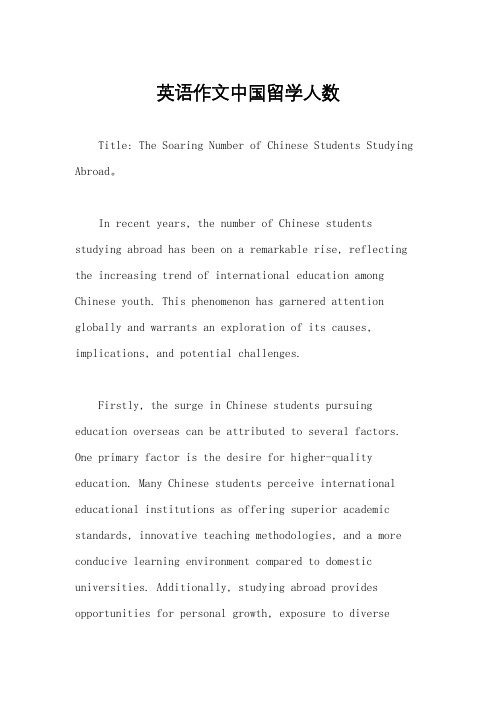 英语作文中国留学人数

Title: The Soaring Number of Chinese Students Studying Abroad。

In recent years, the number of Chinese students studying abroad has been on a remarkable rise, reflecting the increasing trend of international education among Chinese youth. This phenomenon has garnered attention globally and warrants an exploration of its causes, implications, and potential challenges.

Firstly, the surge in Chinese students pursuing education overseas can be attributed to several factors. One primary factor is the desire for higher-quality education. Many Chinese students perceive international educational institutions as offering superior academic standards, innovative teaching methodologies, and a more conducive learning environment compared to domestic universities. Additionally, studying abroad provides opportunities for personal growth, exposure to diverse